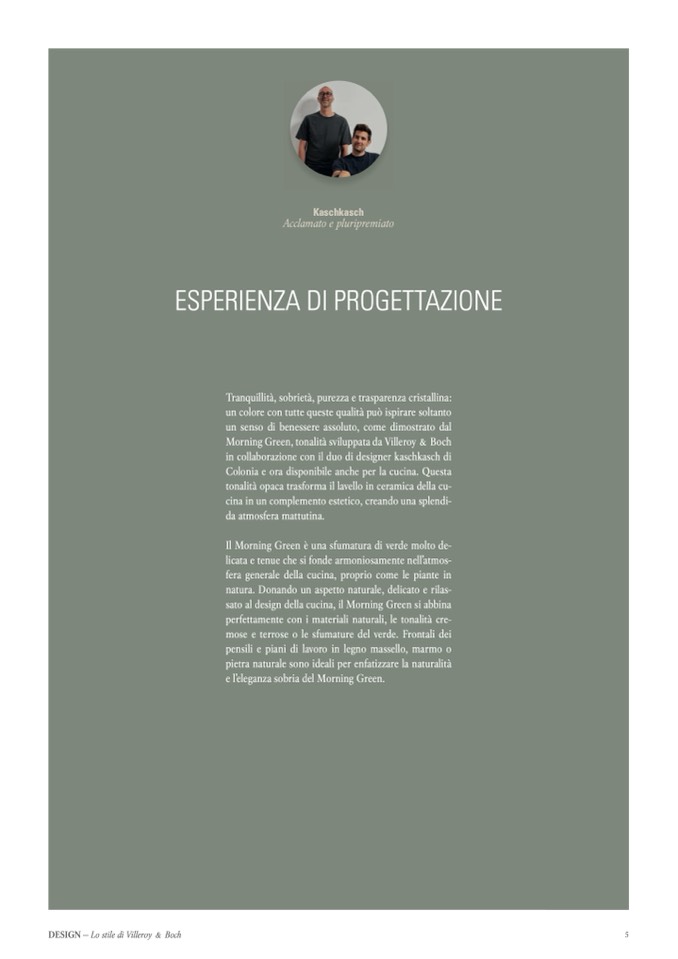 Kaschkasch
Acclamato e pluripremiato

ESPERIENZA DI PROGETTAZIONE

Tranquillità, sobrietà, purezza e trasparenza cristallina: un colore con tutte queste qualità può ispirare soltanto un senso di benessere assoluto, come dimostrato dal Morning Green, tonalità sviluppata da Villeroy & Boch in collaborazione con il duo di designer kaschkasch di Colonia e ora disponibile anche per la cucina. Questa tonalità opaca trasforma il lavello in ceramica della cucina in un complemento estetico, creando una splendida atmosfera mattutina.

Il Morning Green è una sfumatura di verde molto delicata e tenue che si fonde armoniosamente nell'atmosfera generale della cucina, proprio come le piante in natura. Donando un aspetto naturale, delicato e rilassato al design della cucina, il Morning Green si abbina perfettamente con i materiali naturali, le tonalità cremose e terrose o le sfumature del verde. Frontali dei pensili e piani di lavoro in legno massello, marmo o pietra naturale sono ideali per enfatizzare la naturalità e l'eleganza sobria del Morning Green.

DESIGN – Lo stile di Villeroy & Boch

5